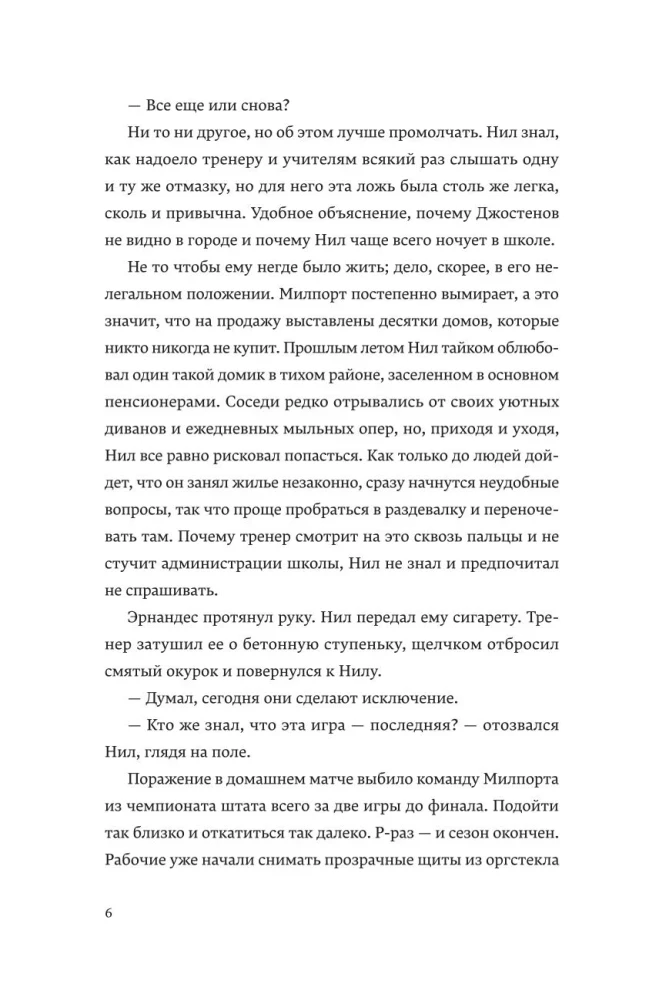 — Все еще или снова?

Ни то ни другое, но об этом лучше промолчать. Нил знал, как надоело тренеру и учителям всякий раз слышать одну и ту же отмазку, но для него эта ложь была столь же легка, сколь и привычна. Удобное объяснение, почему Джостенов не видно в городе и почему Нил чаще всего ночует в школе.

Не то чтобы ему негде было жить; дело, скорее, в его нелегальном положении. Милпорт постепенно вымирает, а это значит, что на продажу выставлены десятки домов, которые никто никогда не купит. Прошлым летом Нил тайком облюбовал один такой домик в тихом районе, заселенном в основном пенсионерами. Соседи редко отрывались от своих уютных диванов и ежедневных мыльных опер, но, приходя и уходя, Нил все равно рисковал попасться. Как только до людей дойдет, что он занял жилье незаконно, сразу начнутся неудобные вопросы, так что проще пробраться в раздевалку и переночевать там. Почему тренер смотрит на это сквозь пальцы и не стучит администрации школы, Нил не знал и предпочитал не спрашивать.

Эрнандес протянул руку. Нил передал ему сигарету. Тренер затушил ее о бетонную ступеньку, щелчком отбросил смятый окурок и повернулся к Нилу.

— Думал, сегодня они сделают исключение.

— Кто же знал, что эта игра — последняя? — отозвался Нил, глядя на поле.

Поражение в домашнем матче выбило команду Милпорта из чемпионата штата всего за две игры до финала. Подойти так близко и откатиться так далеко. Р-раз — и сезон окончен. Рабочие уже начали снимать прозрачные щиты из оргстекла

6